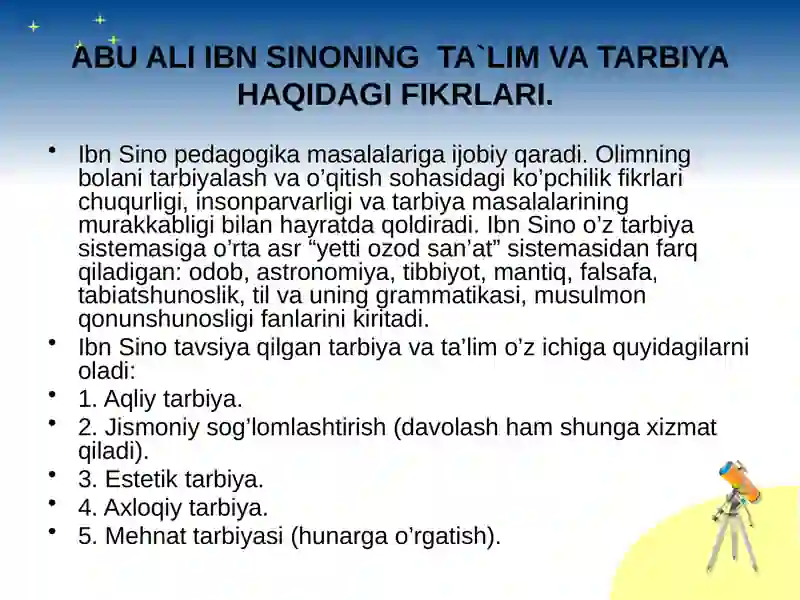 ABU ALI IBN SINONING TA`LIM VA TARBIYA HAQIDAGI FIKRLARI.

• Ibn Sino pedagogika masalalariga ijobiy qaradi. Olimning bolani tarbiyalash va o’qitish sohasidagi ko’pchilik fikrlari chuqurligi, insonparvarligi va tarbiya masalalarining murakkabligi bilan hayratda qoldiradi. Ibn Sino o’z tarbiya sistemasiga o’rta asr “yetti ozod san’at” sistemasidan farq qiladigan: odob, astronomiya, tibbiyot, mantiq, falsafa, tabiatshunoslik, til va uning grammatikasi, musulmon qonunshunosligi fanlarini kiritadi.
• Ibn Sino tavsiya qilgan tarbiya va ta’lim o’z ichiga quyidagilarni oladi:
• 1. Aqliy tarbiya.
• 2. Jismoniy sog’lomlashtirish (davolash ham shunga xizmat qiladi).
• 3. Estetik tarbiya.
• 4. Axloqiy tarbiya.
• 5. Mehnat tarbiyasi (hunarga o’rgatish).